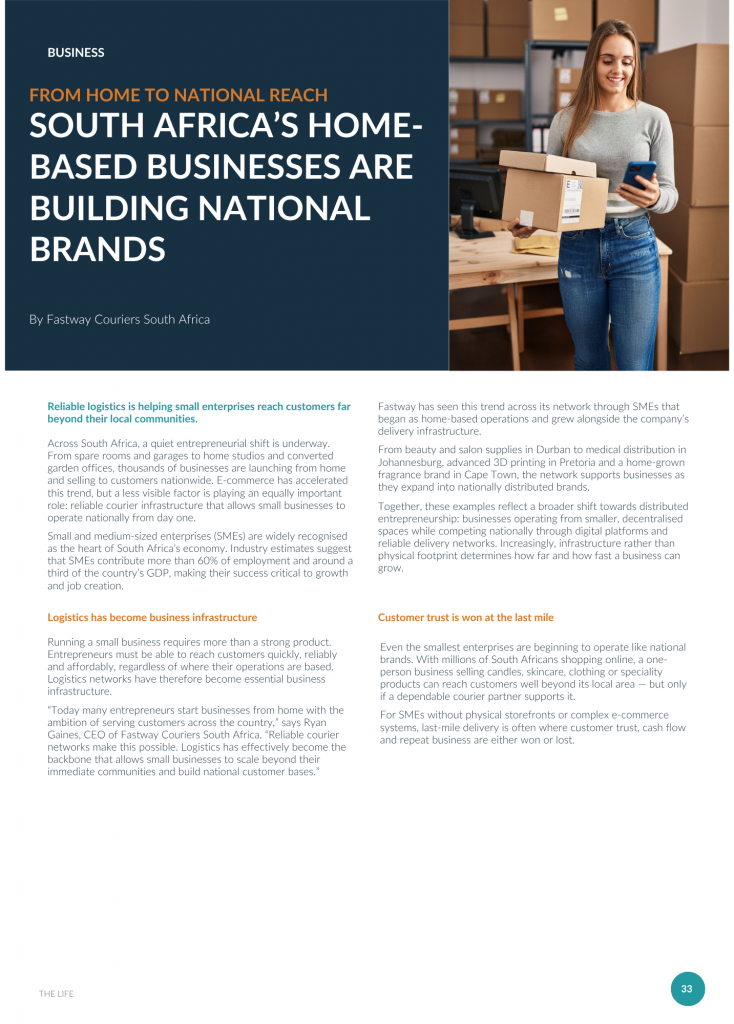 BUSINESS

FROM HOME TO NATIONAL REACH

SOUTH AFRICA'S HOME-BASED BUSINESSES ARE BUILDING NATIONAL BRANDS

By Fastway Couriers South Africa

Reliable logistics is helping small enterprises reach customers far beyond their local communities.

Across South Africa, a quiet entrepreneurial shift is underway. From spare rooms and garages to home studios and converted garden offices, thousands of businesses are launching from home and selling to customers nationwide. E-commerce has accelerated this trend, but a less visible factor is playing an equally important role: reliable courier infrastructure that allows small businesses to operate nationally from day one.

Small and medium-sized enterprises (SMEs) are widely recognised as the heart of South Africa's economy. Industry estimates suggest that SMEs contribute more than 60% of employment and around a third of the country's GDP, making their success critical to growth and job creation.

Logistics has become business infrastructure

Running a small business requires more than a strong product. Entrepreneurs must be able to reach customers quickly, reliably and affordably, regardless of where their operations are based. Logistics networks have therefore become essential business infrastructure.

"Today many entrepreneurs start businesses from home with the ambition of serving customers across the country," says Ryan Gaines, CEO of Fastway Couriers South Africa. "Reliable courier networks make this possible. Logistics has effectively become the backbone that allows small businesses to scale beyond their immediate communities and build national customer bases."

Fastway has seen this trend across its network through SMEs that began as home-based operations and grew alongside the company's delivery infrastructure.

From beauty and salon supplies in Durban to medical distribution in Johannesburg, advanced 3D printing in Pretoria and a home-grown fragrance brand in Cape Town, the network supports businesses as they expand into nationally distributed brands.

Together, these examples reflect a broader shift towards distributed entrepreneurship: businesses operating from smaller, decentralised spaces while competing nationally through digital platforms and reliable delivery networks. Increasingly, infrastructure rather than physical footprint determines how far and how fast a business can grow.

Customer trust is won at the last mile

Even the smallest enterprises are beginning to operate like national brands. With millions of South Africans shopping online, a one-person business selling candles, skincare, clothing or speciality products can reach customers well beyond its local area — but only if a dependable courier partner supports it.

For SMEs without physical storefronts or complex e-commerce systems, last-mile delivery is often where customer trust, cash flow and repeat business are either won or lost.

THE LIFE

33